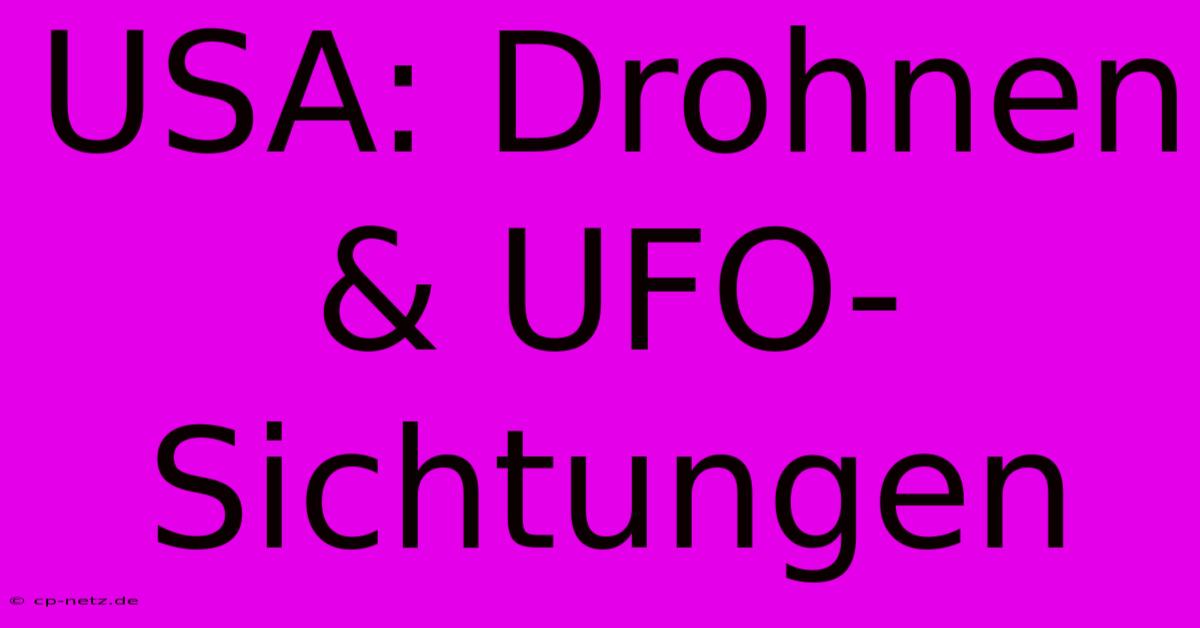 USA: Drohnen & UFO-Sichtungen

© cp-netz.de